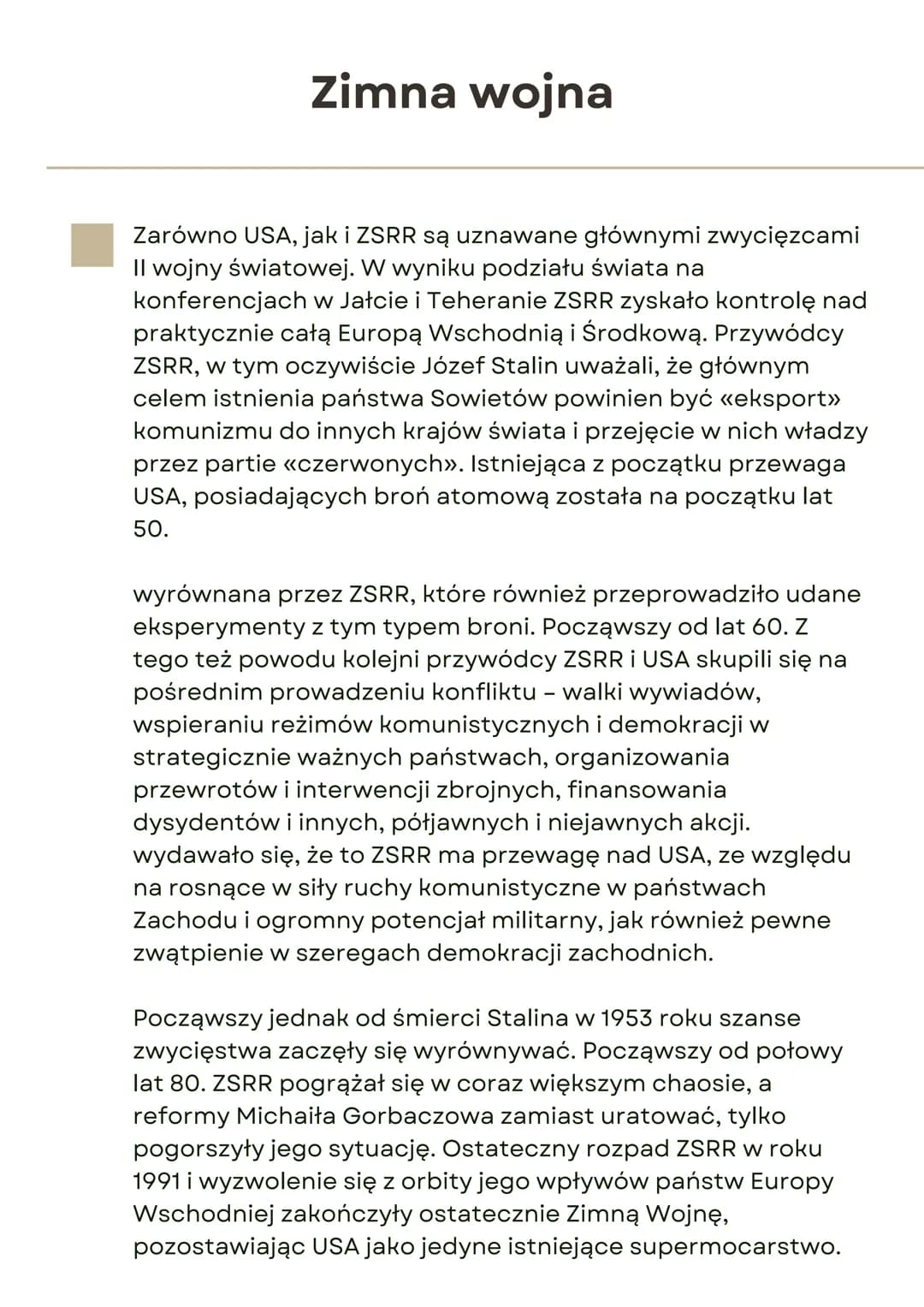 Zimna wojna

Zarówno USA, jak i ZSRR są uznawane głównymi zwycięzcami II wojny światowej. W wyniku podziału świata na konferencjach w Jałcie i Teheranie ZSRR zyskało kontrolę nad praktycznie całą Europą Wschodnią i Środkową. Przywódcy ZSRR, w tym oczywiście Józef Stalin uważali, że głównym celem istnienia państwa Sowietów powinien być «eksport» komunizmu do innych krajów świata i przejęcie w nich władzy przez partie «czerwonych». Istniejąca z początku przewaga USA, posiadających broń atomową została na początku lat 50.

wyrównana przez ZSRR, które również przeprowadziło udane eksperymenty z tym typem broni. Począwszy od lat 60. Z tego też powodu kolejni przywódcy ZSRR i USA skupili się na pośrednim prowadzeniu konfliktu – walki wywiadów, wspieraniu reżimów komunistycznych i demokracji w strategicznie ważnych państwach, organizowania przewrotów i interwencji zbrojnych, finansowania dysydentów i innych, półjawnych i niejawnych akcji. wydawało się, że to ZSRR ma przewagę nad USA, ze względu na rosnące w siły ruchy komunistyczne w państwach Zachodu i ogromny potencjał militarny, jak również pewne zwątpienie w szeregach demokracji zachodnich.

Począwszy jednak od śmierci Stalina w 1953 roku szanse zwycięstwa zaczęły się wyrównywać. Począwszy od połowy lat 80. ZSRR pogrążał się w coraz większym chaosie, a reformy Michaiła Gorbaczowa zamiast uratować, tylko pogorszyły jego sytuację. Ostateczny rozpad ZSRR w roku 1991 i wyzwolenie się z orbity jego wpływów państw Europy Wschodniej zakończyły ostatecznie Zimną Wojnę, pozostawiając USA jako jedyne istniejące supermocarstwo.